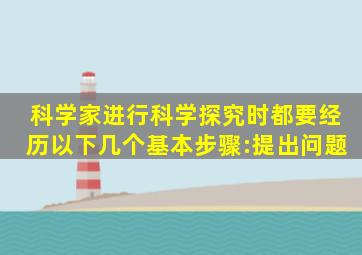 科学家进行科学探究时都要经历以下几个基本步骤:提出问题